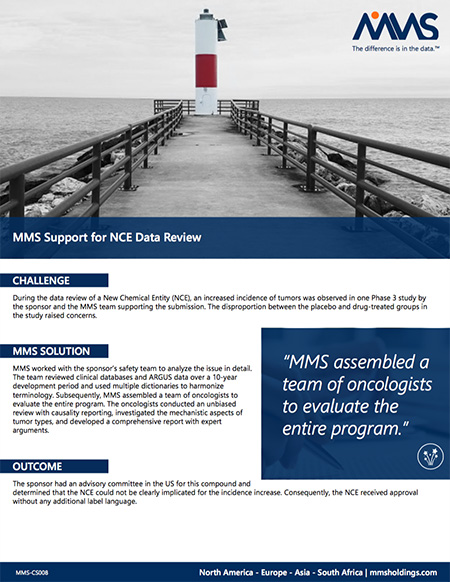 MMS
The difference is in the data.™

MMS Support for NCE Data Review

CHALLENGE

During the data review of a New Chemical Entity (NCE), an increased incidence of tumors was observed in one Phase 3 study by the sponsor and the MMS team supporting the submission. The disproportion between the placebo and drug-treated groups in the study raised concerns.

MMS SOLUTION

MMS worked with the sponsor's safety team to analyze the issue in detail. The team reviewed clinical databases and ARGUS data over a 10-year development period and used multiple dictionaries to harmonize terminology. Subsequently, MMS assembled a team of oncologists to evaluate the entire program. The oncologists conducted an unbiased review with causality reporting, investigated the mechanistic aspects of tumor types, and developed a comprehensive report with expert arguments.

"MMS assembled a team of oncologists to evaluate the entire program."

OUTCOME

The sponsor had an advisory committee in the US for this compound and determined that the NCE could not be clearly implicated for the incidence increase. Consequently, the NCE received approval without any additional label language.

MMS-CS008

North America - Europe - Asia - South Africa | mmsholdings.com